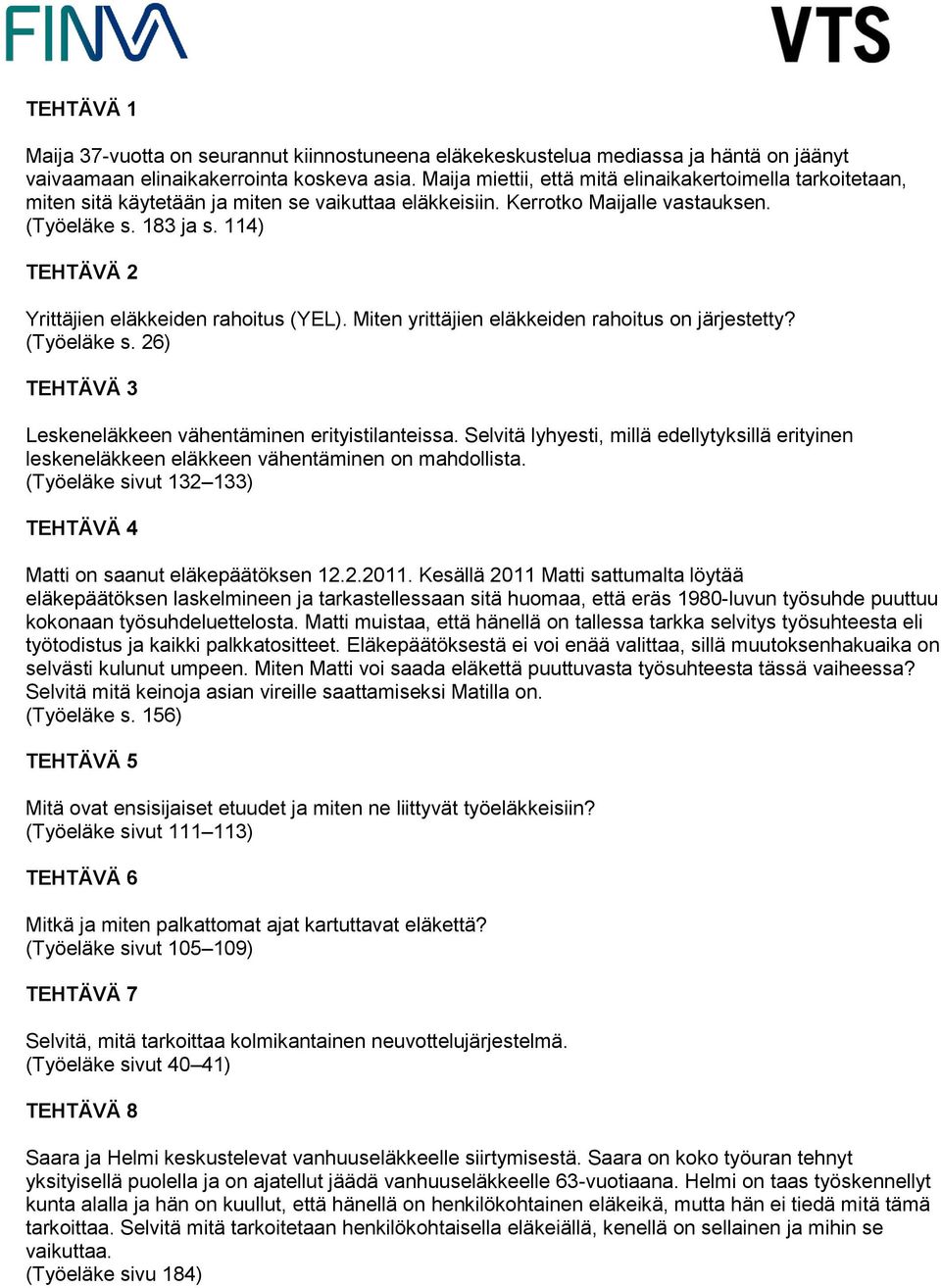 FINVA

VTS

TEHTÄVÄ 1

Maija 37-vuotta on seurannut kiinnostuneena eläkekeskustelua mediassa ja häntä on jäänyt vaivaamaan elinaikakerrointa koskeva asia. Maija miettii, että mitä elinaikakertoimella tarkoitetaan, miten sitä käytetään ja miten se vaikuttaa eläkkeisiin. Kerrotko Maijalle vastauksen. (Työeläke s. 183 ja s. 114)

TEHTÄVÄ 2

Yrittäjien eläkkeiden rahoitus (YEL). Miten yrittäjien eläkkeiden rahoitus on järjestetty? (Työeläke s. 26)

TEHTÄVÄ 3

Leskeneläkkeen vähentäminen erityistilanteissa. Selvitä lyhyesti, millä edellytyksillä erityinen leskeneläkkeen eläkkeen vähentäminen on mahdollista.
(Työeläke sivut 132–133)

TEHTÄVÄ 4

Matti on saanut eläkepäätöksen 12.2.2011. Kesällä 2011 Matti sattumalta löytää eläkepäätöksen laskelmineen ja tarkastellessaan sitä huomaa, että eräs 1980-luvun työsuhde puuttuu kokonaan työsuhdeluettelosta. Matti muistaa, että hänellä on tallessa tarkka selvitys työsuhteesta eli työtodistus ja kaikki palkkatositteet. Eläkepäätöksestä ei voi enää valittaa, sillä muutoksenhakuaika on selvästi kulunut umpeen. Miten Matti voi saada eläkettä puuttuvasta työsuhteesta tässä vaiheessa? Selvitä mitä keinoja asian vireille saattamiseksi Matilla on.
(Työeläke s. 156)

TEHTÄVÄ 5

Mitä ovat ensisijaiset etuudet ja miten ne liittyvät työeläkkeisiin?
(Työeläke sivut 111–113)

TEHTÄVÄ 6

Mitkä ja miten palkattomat ajat kartuttavat eläkettä?
(Työeläke sivut 105–109)

TEHTÄVÄ 7

Selvitä, mitä tarkoittaa kolmikantainen neuvottelujärjestelmä.
(Työeläke sivut 40–41)

TEHTÄVÄ 8

Saara ja Helmi keskustelevat vanhuuseläkkeelle siirtymisestä. Saara on koko työuran tehnyt yksityisellä puolella ja on ajatellut jäädä vanhuuseläkkeelle 63-vuotiaana. Helmi on taas työskennellyt kunta alalla ja hän on kuullut, että hänellä on henkilökohtainen eläkeikä, mutta hän ei tiedä mitä tämä tarkoittaa. Selvitä mitä tarkoitetaan henkilökohtaisella eläkeiällä, kenellä on sellainen ja mihin se vaikuttaa.
(Työeläke sivu 184)